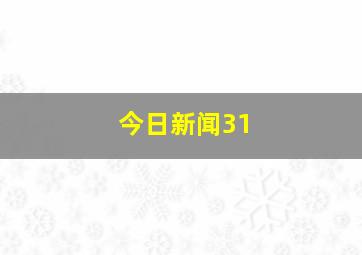 今日新闻31